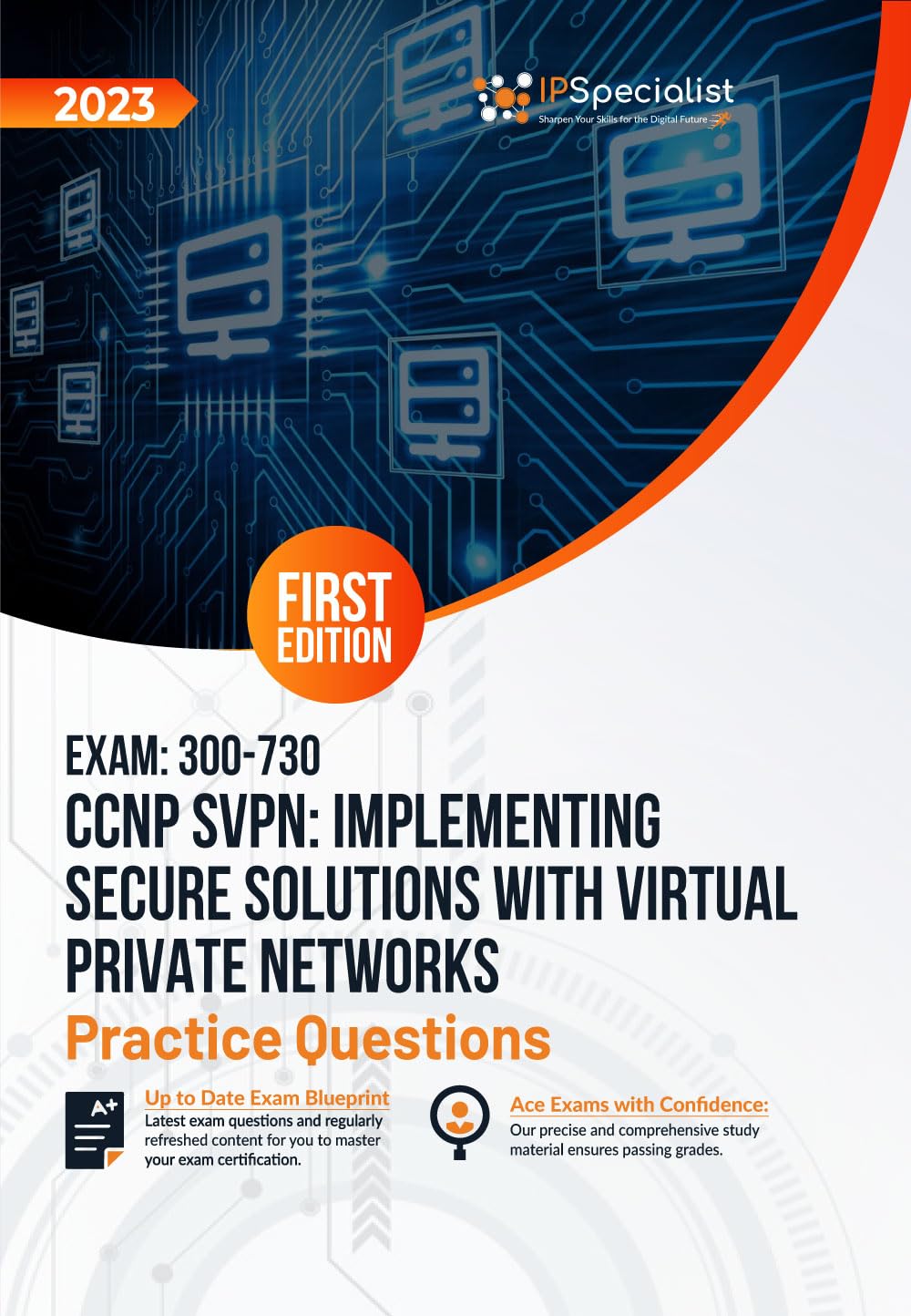 2023

IPSpecialist
Sharpen Your Skills for the Digital Future

FIRST EDITION

EXAM: 300-730
CCNP SVPN: IMPLEMENTING SECURE SOLUTIONS WITH VIRTUAL PRIVATE NETWORKS
Practice Questions

A+

Up to Date Exam Blueprint
Latest exam questions and regularly refreshed content for you to master your exam certification.

Ace Exams with Confidence:
Our precise and comprehensive study material ensures passing grades.